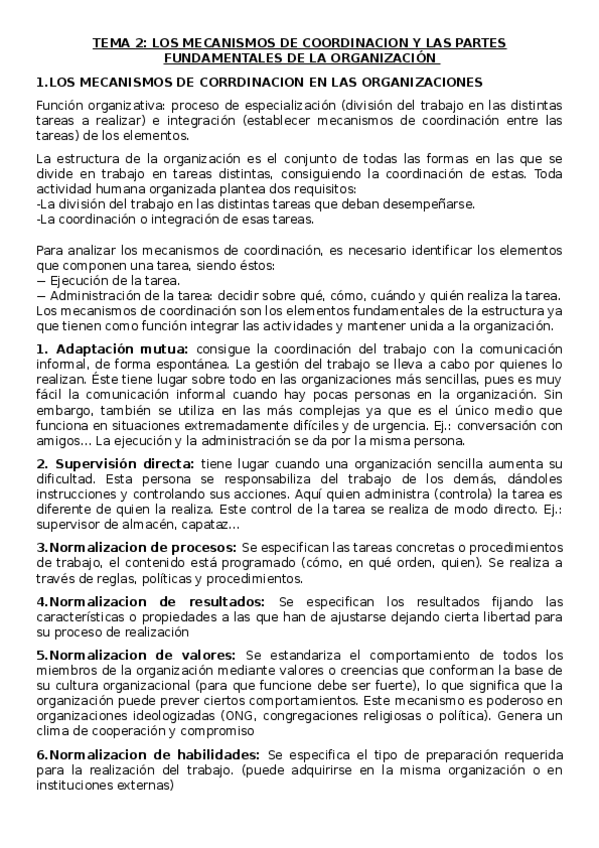 TEMA 2: LOS MECANISMOS DE COORDINACION Y LAS PARTES FUNDAMENTALES DE LA ORGANIZACIÓN

1.LOS MECANISMOS DE CORRDINACION EN LAS ORGANIZACIONES

Función organizativa: proceso de especialización (división del trabajo en las distintas tareas a realizar) e integración (establecer mecanismos de coordinación entre las tareas) de los elementos.

La estructura de la organización es el conjunto de todas las formas en las que se divide en trabajo en tareas distintas, consiguiendo la coordinación de estas. Toda actividad humana organizada plantea dos requisitos:
-La división del trabajo en las distintas tareas que deban desempeñarse.
-La coordinación o integración de esas tareas.

Para analizar los mecanismos de coordinación, es necesario identificar los elementos que componen una tarea, siendo éstos:
— Ejecución de la tarea.
— Administración de la tarea: decidir sobre qué, cómo, cuándo y quién realiza la tarea.
Los mecanismos de coordinación son los elementos fundamentales de la estructura ya que tienen como función integrar las actividades y mantener unida a la organización.

1. Adaptación mutua: consigue la coordinación del trabajo con la comunicación informal, de forma espontánea. La gestión del trabajo se lleva a cabo por quienes lo realizan. Éste tiene lugar sobre todo en las organizaciones más sencillas, pues es muy fácil la comunicación informal cuando hay pocas personas en la organización. Sin embargo, también se utiliza en las más complejas ya que es el único medio que funciona en situaciones extremadamente difíciles y de urgencia. Ej.: conversación con amigos... La ejecución y la administración se da por la misma persona.

2. Supervisión directa: tiene lugar cuando una organización sencilla aumenta su dificultad. Esta persona se responsabiliza del trabajo de los demás, dándoles instrucciones y controlando sus acciones. Aquí quien administra (controla) la tarea es diferente de quien la realiza. Este control de la tarea se realiza de modo directo. Ej.: supervisor de almacén, capataz...

3.Normalizacion de procesos: Se especifican las tareas concretas o procedimientos de trabajo, el contenido está programado (cómo, en qué orden, quien). Se realiza a través de reglas, políticas y procedimientos.

4.Normalizacion de resultados: Se especifican los resultados fijando las características o propiedades a las que han de ajustarse dejando cierta libertad para su proceso de realización

5.Normalizacion de valores: Se estandariza el comportamiento de todos los miembros de la organización mediante valores o creencias que conforman la base de su cultura organizacional (para que funcione debe ser fuerte), lo que significa que la organización puede prever ciertos comportamientos. Este mecanismo es poderoso en organizaciones ideologizadas (ONG, congregaciones religiosas o política). Genera un clima de cooperación y compromiso

6.Normalizacion de habilidades: Se especifica el tipo de preparación requerida para la realización del trabajo. (puede adquirirse en la misma organización o en instituciones externas)